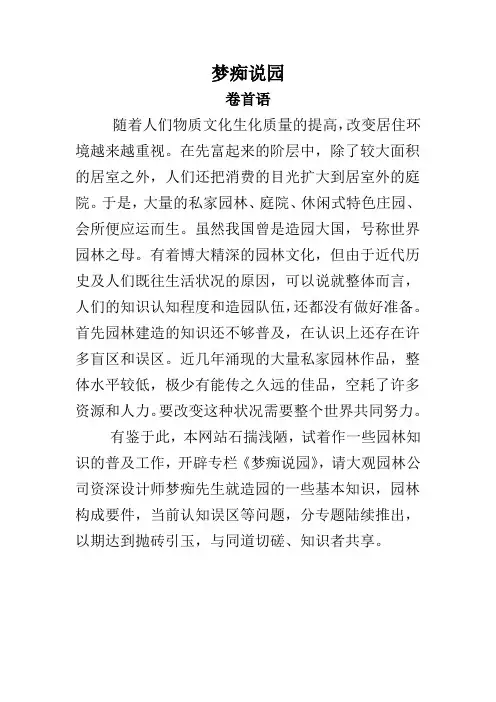 梦痴说园
卷首语

随着人们物质文化生化质量的提高，改变居住环境越来越重视。在先富起来的阶层中，除了较大面积的居室之外，人们还把消费的目光扩大到居室外的庭院。于是，大量的私家园林、庭院、休闲式特色庄园、会所便应运而生。虽然我国曾是造园大国，号称世界园林之母。有着博大精深的园林文化，但由于近代历史及人们既往生活状况的原因，可以说就整体而言，人们的知识认知程度和造园队伍，还都没有做好准备。首先园林建造的知识还不够普及，在认识上还存在许多盲区和误区。近几年涌现的大量私家园林作品，整体水平较低，极少有能传之久远的佳品，空耗了许多资源和人力。要改变这种状况需要整个世界共同努力。

有鉴于此，本网站石揣浅陋，试着作一些园林知识的普及工作，开辟专栏《梦痴说园》，请大观园林公司资深设计师梦痴先生就造园的一些基本知识，园林构成要件，当前认知误区等问题，分专题陆续推出，以期达到抛砖引玉，与同道切磋、知识者共享。